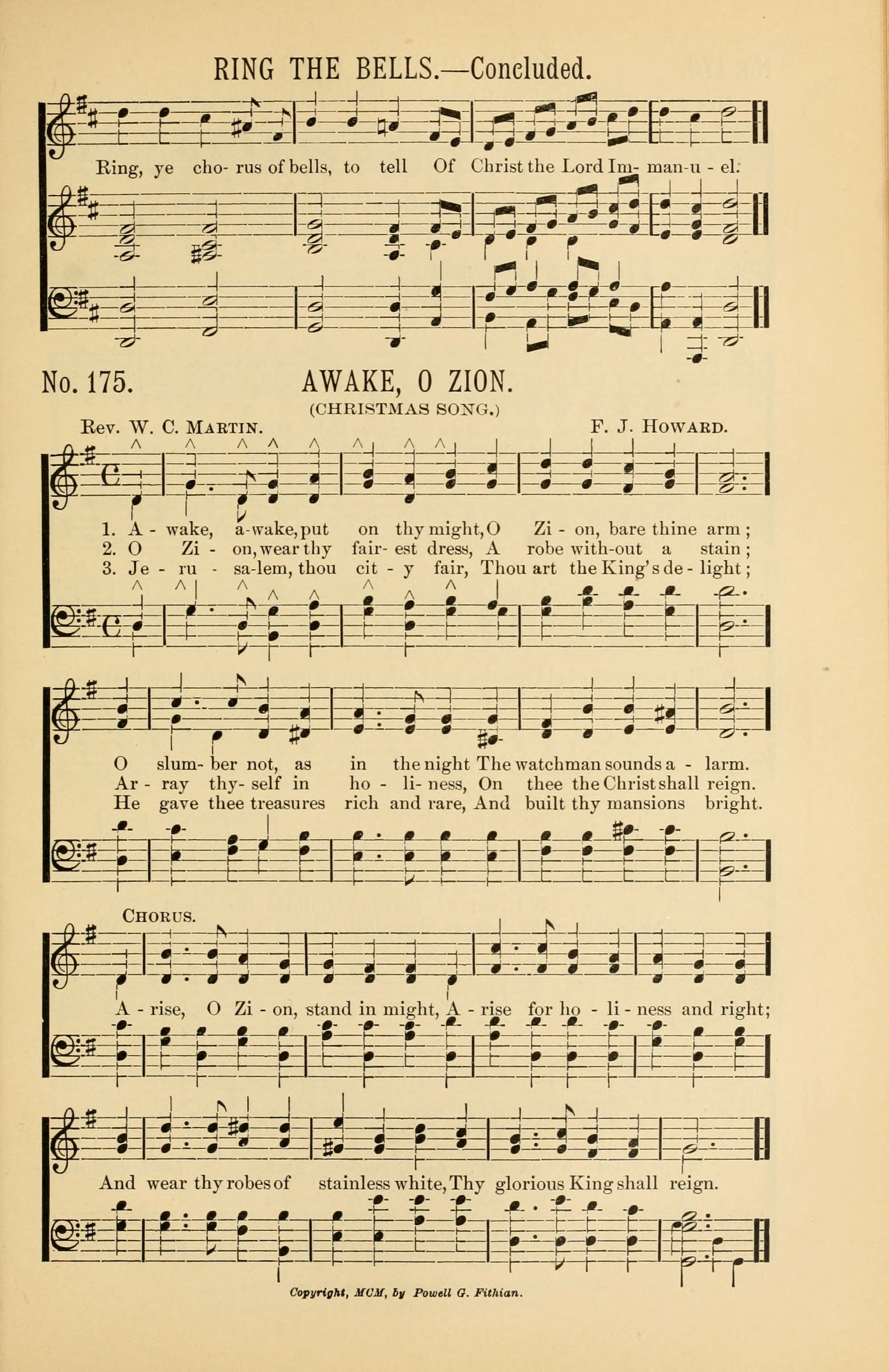 RING THE BELLS.—Concluded.

Ring, ye cho- rus of bells, to tell Of Christ the Lord Im- man-u - el.

No. 175. AWAKE, O ZION.

(CHRISTMAS SONG.)

Rev. W. C. Martin. F. J. Howard.

1. A - wake, a-wake, put on thy might, O Zi - on, bare thine arm;
2. O Zi - on, wear thy fair- est dress, A robe with-out a stain;
3. Je - ru - sa-lem, thou cit - y fair, Thou art the King's de - light;

O slum- ber not, as in the night The watchman sounds a - larm.
Ar - ray thy- self in ho - li- ness, On thee the Christ shall reign.
He gave thee treasures rich and rare, And built thy mansions bright.

Chorus.

A - rise, O Zi - on, stand in might, A - rise for ho - li - ness and right;

And wear thy robes of stainless white, Thy glorious King shall reign.

Copyright, MCM, by Powell G. Fithian.